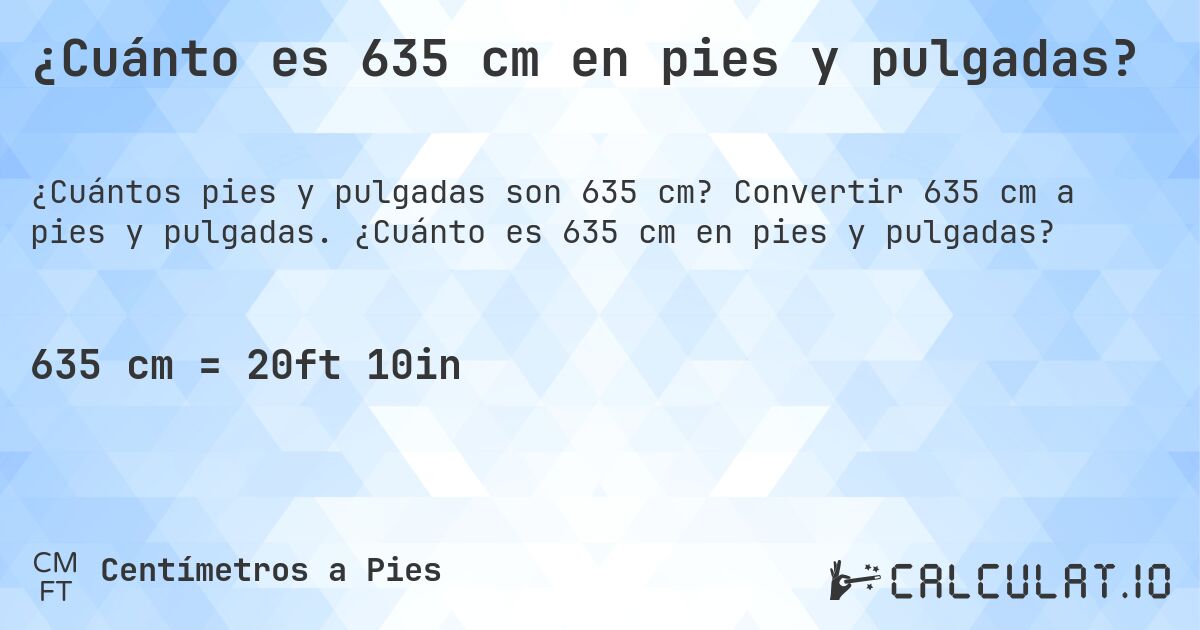 ¿Cuánto es 635 cm en pies y pulgadas?

¿Cuántos pies y pulgadas son 635 cm? Convertir 635 cm a pies y pulgadas. ¿Cuánto es 635 cm en pies y pulgadas?

635 cm = 20ft 10in

CM
FT
Centímetros a Pies

CALCULAT.IO